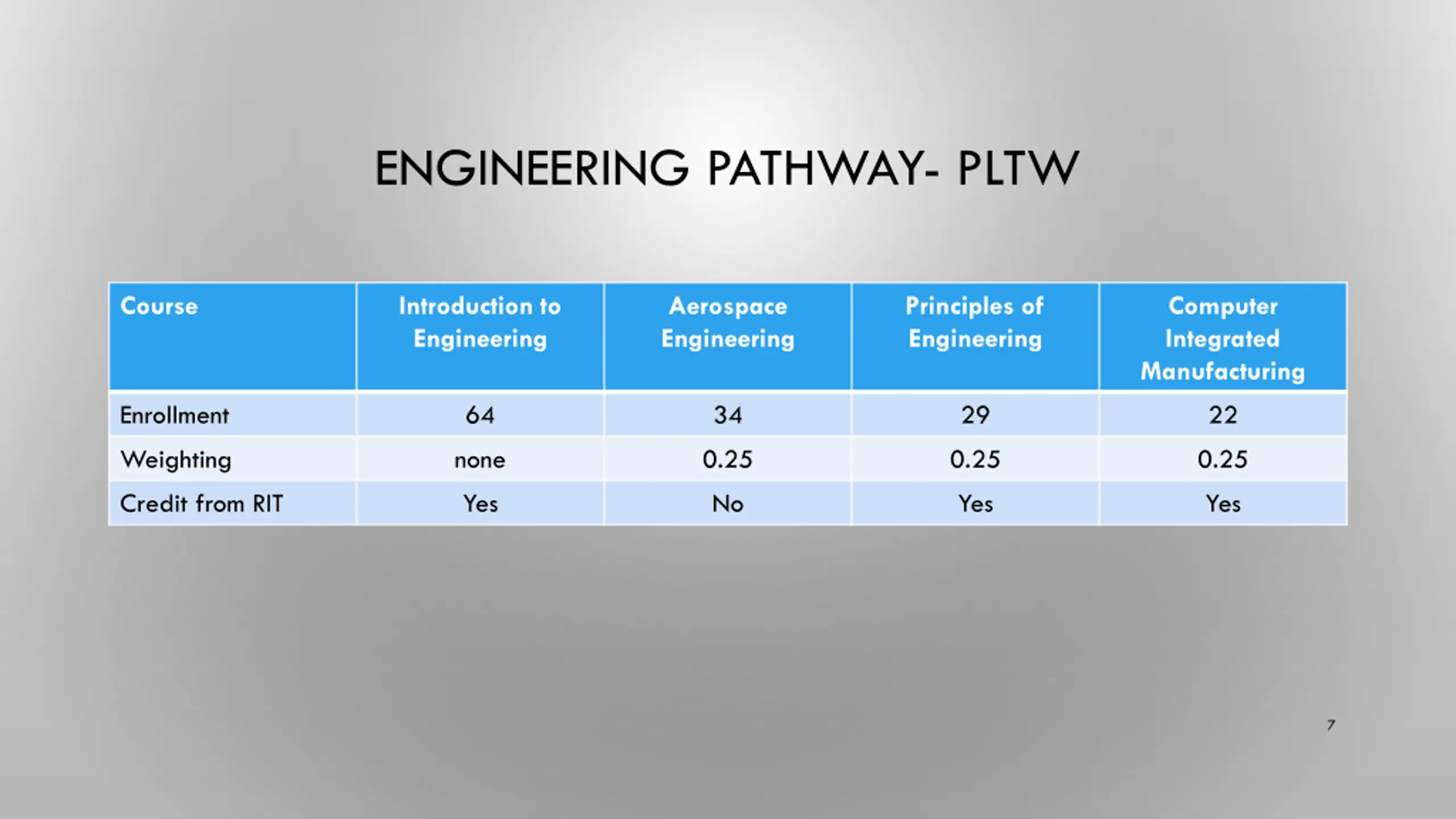 ENGINEERING PATHWAY- PLTW

| Course | Introduction to Engineering | Aerospace Engineering | Principles of Engineering | Computer Integrated Manufacturing |
|---|---|---|---|---|
| Enrollment | 64 | 34 | 29 | 22 |
| Weighting | none | 0.25 | 0.25 | 0.25 |
| Credit from RIT | Yes | No | Yes | Yes |

7